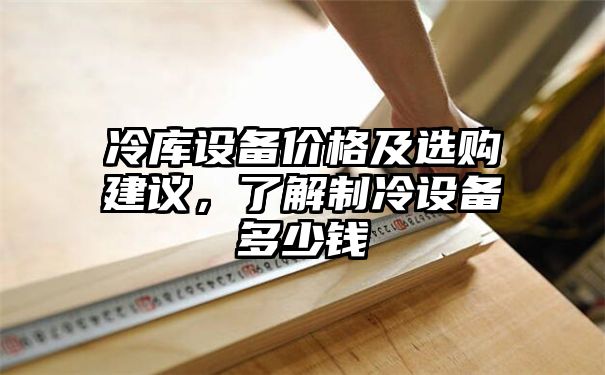 冷库设备价格及选购建议，了解制冷设备多少钱